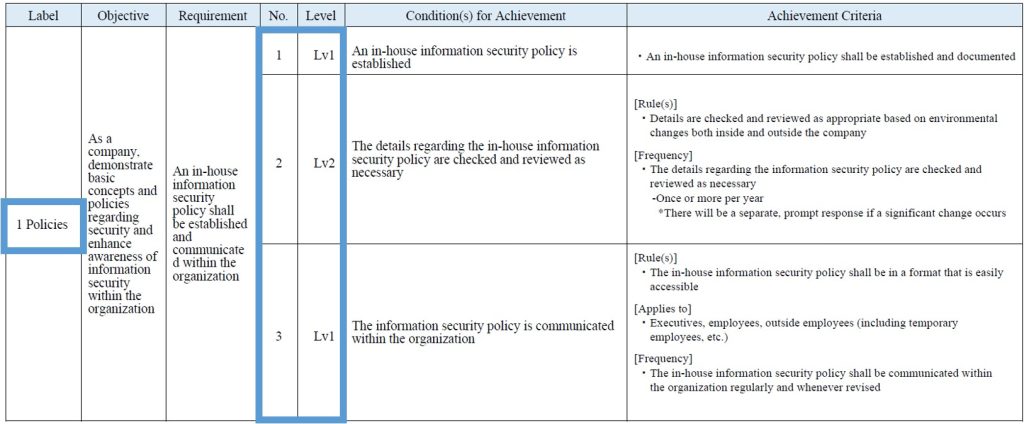 | Label | Objective | Requirement | No. | Level | Condition(s) for Achievement | Achievement Criteria |
|---|---|---|---|---|---|---|
| 1 Policies | As a company, demonstrate basic concepts and policies regarding security and enhance awareness of information security within the organization | An in-house information security policy shall be established and communicated within the organization | 1 | Lv1 | An in-house information security policy is established | ・An in-house information security policy shall be established and documented |
| | | | 2 | Lv2 | The details regarding the in-house information security policy are checked and reviewed as necessary | [Rule(s)] ・Details are checked and reviewed as appropriate based on environmental changes both inside and outside the company [Frequency] ・The details regarding the information security policy are checked and reviewed as necessary -Once or more per year *There will be a separate, prompt response if a significant change occurs |
| | | | 3 | Lv1 | The information security policy is communicated within the organization | [Rule(s)] ・The in-house information security policy shall be in a format that is easily accessible [Applies to] ・Executives, employees, outside employees (including temporary employees, etc.) [Frequency] ・The in-house information security policy shall be communicated within the organization regularly and whenever revised |